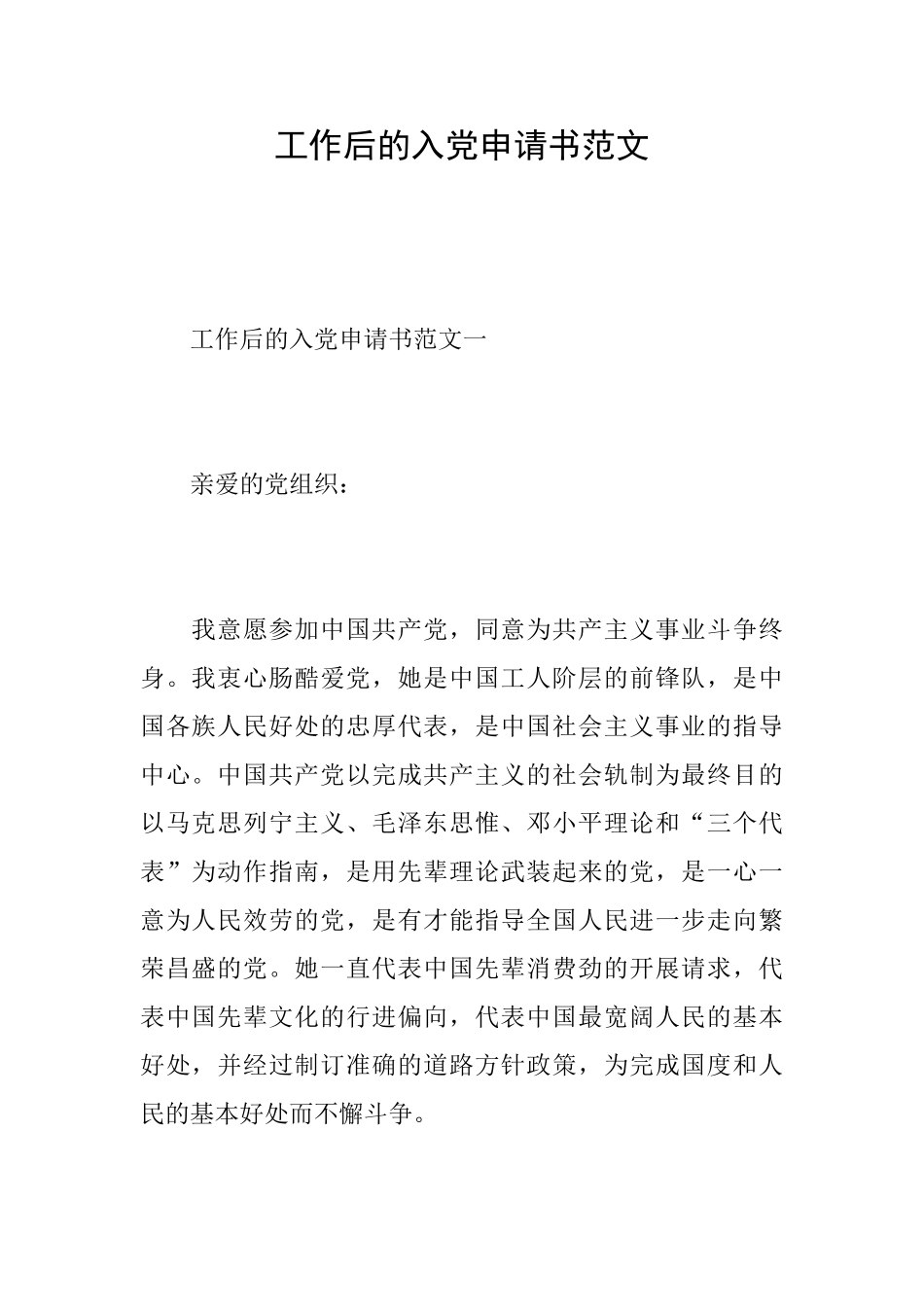 工作后的入党申请书范文

工作后的入党申请书范文一

亲爱的党组织：

我意愿参加中国共产党，同意为共产主义事业斗争终身。我衷心肠酷爱党，她是中国工人阶层的前锋队，是中国各族人民好处的忠厚代表，是中国社会主义事业的指导中心。中国共产党以完成共产主义的社会轨制为最终目的以马克思列宁主义、毛泽东思惟、邓小平理论和“三个代表”为动作指南，是用先辈理论武装起来的党，是一心一意为人民效劳的党，是有才能指导全国人民进一步走向繁荣昌盛的党。她一直代表中国先辈消费劲的开展请求，代表中国先辈文化的行进偏向，代表中国最宽阔人民的基本好处，并经过制订准确的道路方针政策，为完成国度和人民的基本好处而不懈斗争。